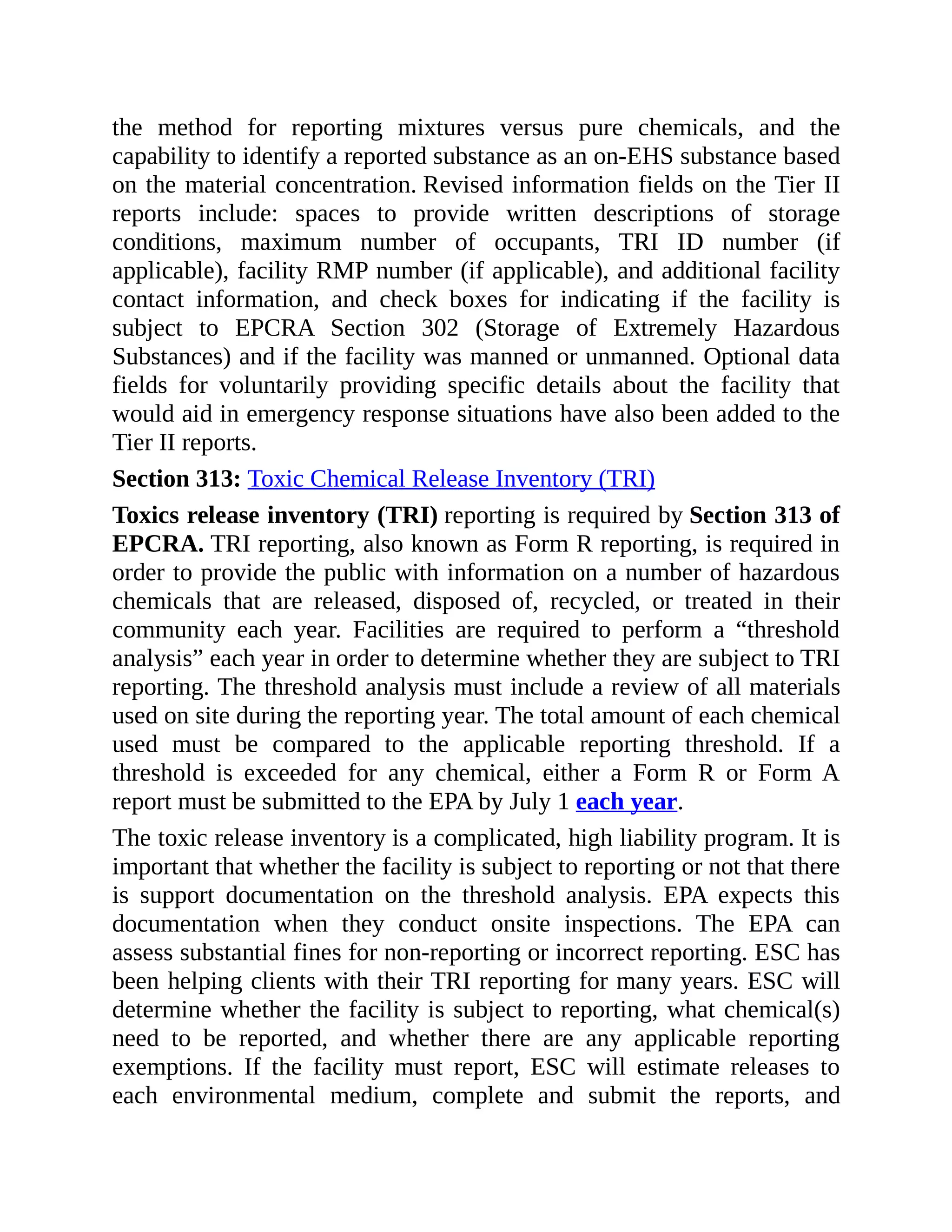 the method for reporting mixtures versus pure chemicals, and the capability to identify a reported substance as an on-EHS substance based on the material concentration. Revised information fields on the Tier II reports include: spaces to provide written descriptions of storage conditions, maximum number of occupants, TRI ID number (if applicable), facility RMP number (if applicable), and additional facility contact information, and check boxes for indicating if the facility is subject to EPCRA Section 302 (Storage of Extremely Hazardous Substances) and if the facility was manned or unmanned. Optional data fields for voluntarily providing specific details about the facility that would aid in emergency response situations have also been added to the Tier II reports.

Section 313: Toxic Chemical Release Inventory (TRI)

Toxics release inventory (TRI) reporting is required by Section 313 of EPCRA. TRI reporting, also known as Form R reporting, is required in order to provide the public with information on a number of hazardous chemicals that are released, disposed of, recycled, or treated in their community each year. Facilities are required to perform a “threshold analysis” each year in order to determine whether they are subject to TRI reporting. The threshold analysis must include a review of all materials used on site during the reporting year. The total amount of each chemical used must be compared to the applicable reporting threshold. If a threshold is exceeded for any chemical, either a Form R or Form A report must be submitted to the EPA by July 1 each year.

The toxic release inventory is a complicated, high liability program. It is important that whether the facility is subject to reporting or not that there is support documentation on the threshold analysis. EPA expects this documentation when they conduct onsite inspections. The EPA can assess substantial fines for non-reporting or incorrect reporting. ESC has been helping clients with their TRI reporting for many years. ESC will determine whether the facility is subject to reporting, what chemical(s) need to be reported, and whether there are any applicable reporting exemptions. If the facility must report, ESC will estimate releases to each environmental medium, complete and submit the reports, and